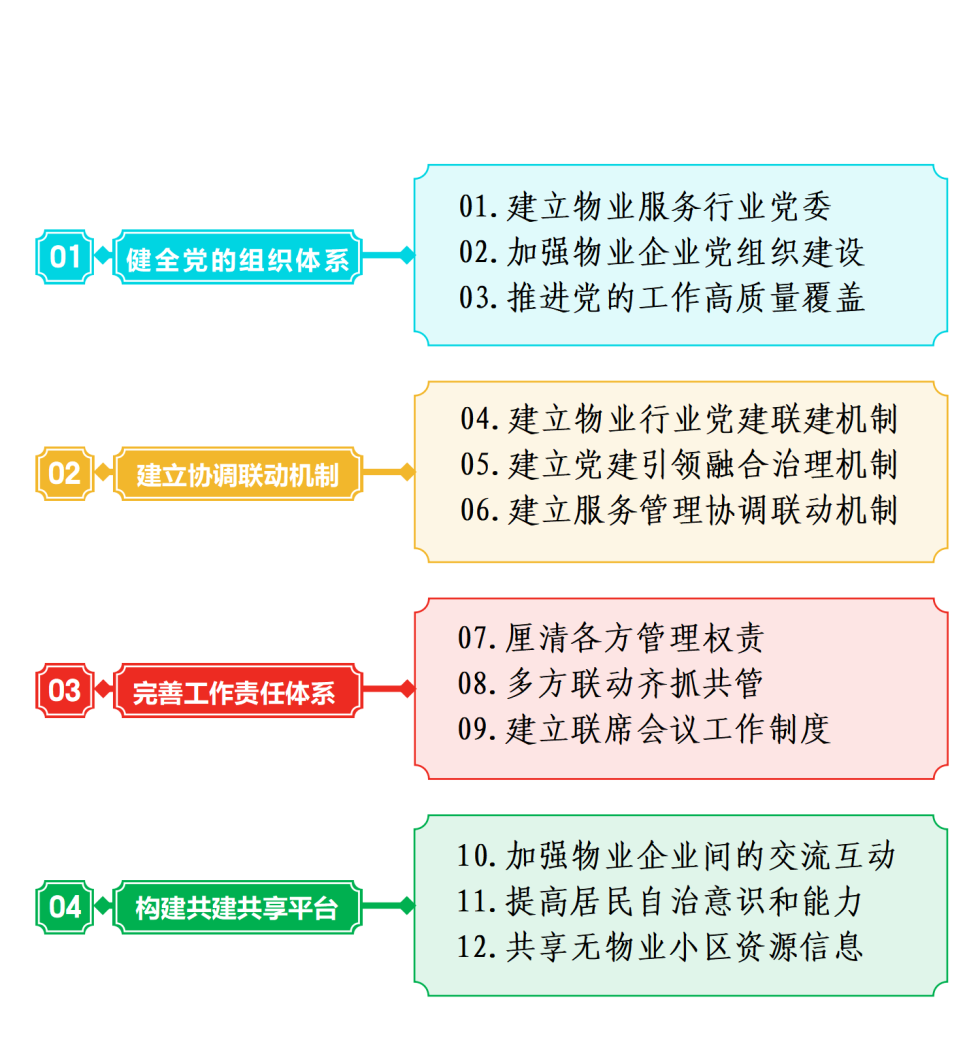 01 健全党的组织体系

01. 建立物业服务行业党委
02. 加强物业企业党组织建设
03. 推进党的工作高质量覆盖

02 建立协调联动机制

04. 建立物业行业党建联建机制
05. 建立党建引领融合治理机制
06. 建立服务管理协调联动机制

03 完善工作责任体系

07. 厘清各方管理权责
08. 多方联动齐抓共管
09. 建立联席会议工作制度

04 构建共建共享平台

10. 加强物业企业间的交流互动
11. 提高居民自治意识和能力
12. 共享无物业小区资源信息